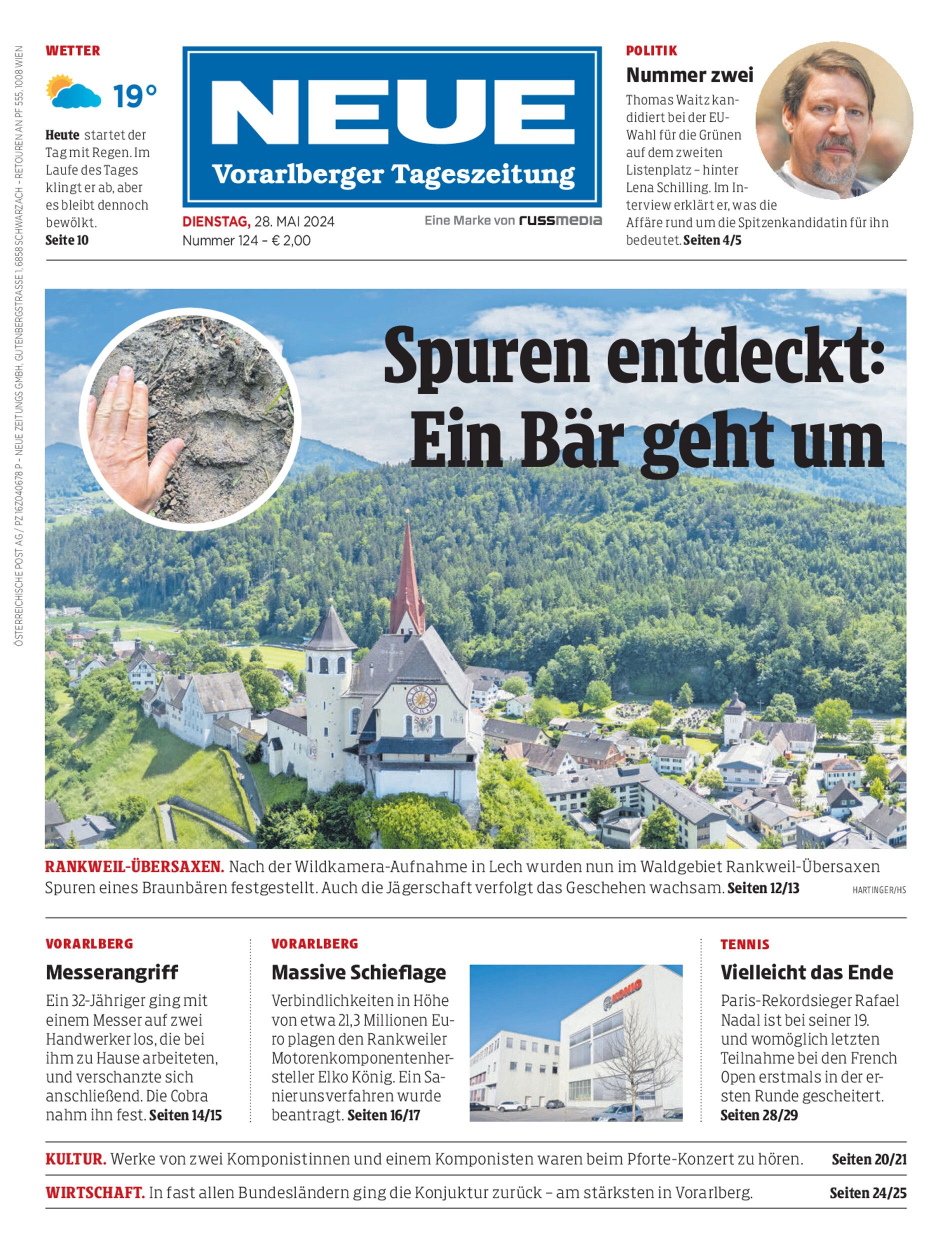 ÖSTERREICHISCHE POST AG / PZ 16Z040678 P – NEUE ZEITUNGS GMBH, GUTENBERGSTRASSE 1, 6858 SCHWARZACH – RETOUREN AN PF 555, 1008 WIEN

WETTER

19°

Heute startet der Tag mit Regen. Im Laufe des Tages klingt er ab, aber es bleibt dennoch bewölkt. Seite 10

NEUE
Vorarlberger Tageszeitung

DIENSTAG, 28. MAI 2024
Nummer 124 – € 2,00

Eine Marke von russmedia

POLITIK
Nummer zwei
Thomas Waitz kandidiert bei der EU-Wahl für die Grünen auf dem zweiten Listenplatz – hinter Lena Schilling. Im Interview erklärt er, was die Affäre rund um die Spitzenkandidatin für ihn bedeutet. Seiten 4/5

Spuren entdeckt: Ein Bär geht um

RANKWEIL-ÜBERSAXEN. Nach der Wildkamera-Aufnahme in Lech wurden nun im Waldgebiet Rankweil-Übersaxen Spuren eines Braunbären festgestellt. Auch die Jägerschaft verfolgt das Geschehen wachsam. Seiten 12/13

HARTINGER/HS

VORARLBERG
Messerangriff
Ein 32-Jähriger ging mit einem Messer auf zwei Handwerker los, die bei ihm zu Hause arbeiteten, und verschanzte sich anschließend. Die Cobra nahm ihn fest. Seiten 14/15

VORARLBERG
Massive Schieflage
Verbindlichkeiten in Höhe von etwa 21,3 Millionen Euro plagen den Rankweiler Motorenkomponentenhersteller Elko König. Ein Sanierunsverfahren wurde beantragt. Seiten 16/17

KÖNIG

TENNIS
Vielleicht das Ende
Paris-Rekordsieger Rafael Nadal ist bei seiner 19. und womöglich letzten Teilnahme bei den French Open erstmals in der ersten Runde gescheitert. Seiten 28/29

KULTUR. Werke von zwei Komponistinnen und einem Komponisten waren beim Pforte-Konzert zu hören. Seiten 20/21

WIRTSCHAFT. In fast allen Bundesländern ging die Konjuktur zurück – am stärksten in Vorarlberg. Seiten 24/25